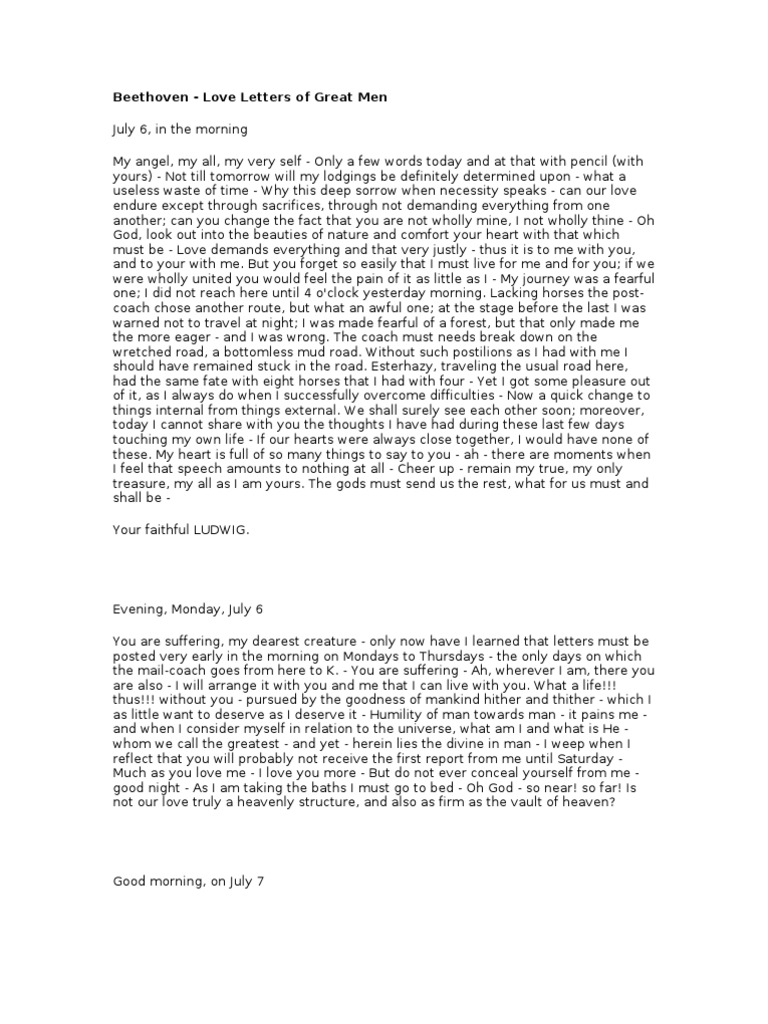 Beethoven - Love Letters of Great Men

July 6, in the morning

My angel, my all, my very self - Only a few words today and at that with pencil (with yours) - Not till tomorrow will my lodgings be definitely determined upon - what a useless waste of time - Why this deep sorrow when necessity speaks - can our love endure except through sacrifices, through not demanding everything from one another; can you change the fact that you are not wholly mine, I not wholly thine - Oh God, look out into the beauties of nature and comfort your heart with that which must be - Love demands everything and that very justly - thus it is to me with you, and to your with me. But you forget so easily that I must live for me and for you; if we were wholly united you would feel the pain of it as little as I - My journey was a fearful one; I did not reach here until 4 o'clock yesterday morning. Lacking horses the post-coach chose another route, but what an awful one; at the stage before the last I was warned not to travel at night; I was made fearful of a forest, but that only made me the more eager - and I was wrong. The coach must needs break down on the wretched road, a bottomless mud road. Without such postilions as I had with me I should have remained stuck in the road. Esterhazy, traveling the usual road here, had the same fate with eight horses that I had with four - Yet I got some pleasure out of it, as I always do when I successfully overcome difficulties - Now a quick change to things internal from things external. We shall surely see each other soon; moreover, today I cannot share with you the thoughts I have had during these last few days touching my own life - If our hearts were always close together, I would have none of these. My heart is full of so many things to say to you - ah - there are moments when I feel that speech amounts to nothing at all - Cheer up - remain my true, my only treasure, my all as I am yours. The gods must send us the rest, what for us must and shall be -

Your faithful LUDWIG.

Evening, Monday, July 6

You are suffering, my dearest creature - only now have I learned that letters must be posted very early in the morning on Mondays to Thursdays - the only days on which the mail-coach goes from here to K. - You are suffering - Ah, wherever I am, there you are also - I will arrange it with you and me that I can live with you. What a life!!! thus!!! without you - pursued by the goodness of mankind hither and thither - which I as little want to deserve as I deserve it - Humility of man towards man - it pains me - and when I consider myself in relation to the universe, what am I and what is He - whom we call the greatest - and yet - herein lies the divine in man - I weep when I reflect that you will probably not receive the first report from me until Saturday - Much as you love me - I love you more - But do not ever conceal yourself from me - good night - As I am taking the baths I must go to bed - Oh God - so near! so far! Is not our love truly a heavenly structure, and also as firm as the vault of heaven?

Good morning, on July 7